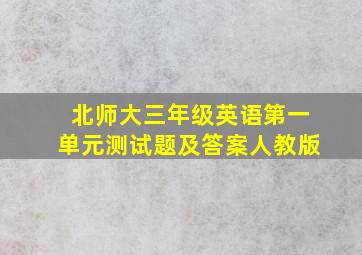 北师大三年级英语第一单元测试题及答案人教版